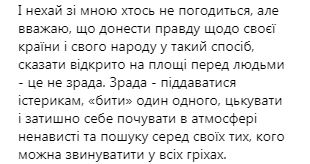 І нехай зі мною хтось не погодиться, але вважаю, що донести правду щодо своєї країни і свого народу у такий спосіб, сказати відкрито на площі перед людьми - це не зрада. Зрада - піддаватися істерикам, «бити» один одного, цькувати і затишно себе почувати в атмосфері ненависті та пошуку серед своїх тих, кого можна звинуватити у всіх гріхах.